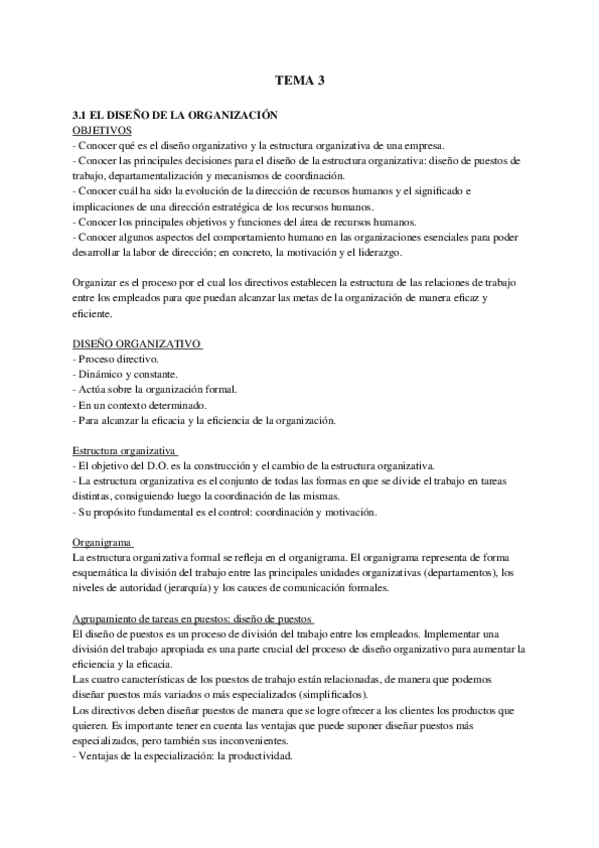 TEMA 3

3.1 EL DISEÑO DE LA ORGANIZACIÓN
OBJETIVOS
- Conocer qué es el diseño organizativo y la estructura organizativa de una empresa.
- Conocer las principales decisiones para el diseño de la estructura organizativa: diseño de puestos de trabajo, departamentalización y mecanismos de coordinación.
- Conocer cuál ha sido la evolución de la dirección de recursos humanos y el significado e implicaciones de una dirección estratégica de los recursos humanos.
- Conocer los principales objetivos y funciones del área de recursos humanos.
- Conocer algunos aspectos del comportamiento humano en las organizaciones esenciales para poder desarrollar la labor de dirección; en concreto, la motivación y el liderazgo.

Organizar es el proceso por el cual los directivos establecen la estructura de las relaciones de trabajo entre los empleados para que puedan alcanzar las metas de la organización de manera eficaz y eficiente.

DISEÑO ORGANIZATIVO
- Proceso directivo.
- Dinámico y constante.
- Actúa sobre la organización formal.
- En un contexto determinado.
- Para alcanzar la eficacia y la eficiencia de la organización.

Estructura organizativa
- El objetivo del D.O. es la construcción y el cambio de la estructura organizativa.
- La estructura organizativa es el conjunto de todas las formas en que se divide el trabajo en tareas distintas, consiguiendo luego la coordinación de las mismas.
- Su propósito fundamental es el control: coordinación y motivación.

Organigrama
La estructura organizativa formal se refleja en el organigrama. El organigrama representa de forma esquemática la división del trabajo entre las principales unidades organizativas (departamentos), los niveles de autoridad (jerarquía) y los cauces de comunicación formales.

Agrupamiento de tareas en puestos: diseño de puestos
El diseño de puestos es un proceso de división del trabajo entre los empleados. Implementar una división del trabajo apropiada es una parte crucial del proceso de diseño organizativo para aumentar la eficiencia y la eficacia.
Las cuatro características de los puestos de trabajo están relacionadas, de manera que podemos diseñar puestos más variados o más especializados (simplificados).
Los directivos deben diseñar puestos de manera que se logre ofrecer a los clientes los productos que quieren. Es importante tener en cuenta las ventajas que puede suponer diseñar puestos más especializados, pero también sus inconvenientes.
- Ventajas de la especialización: la productividad.